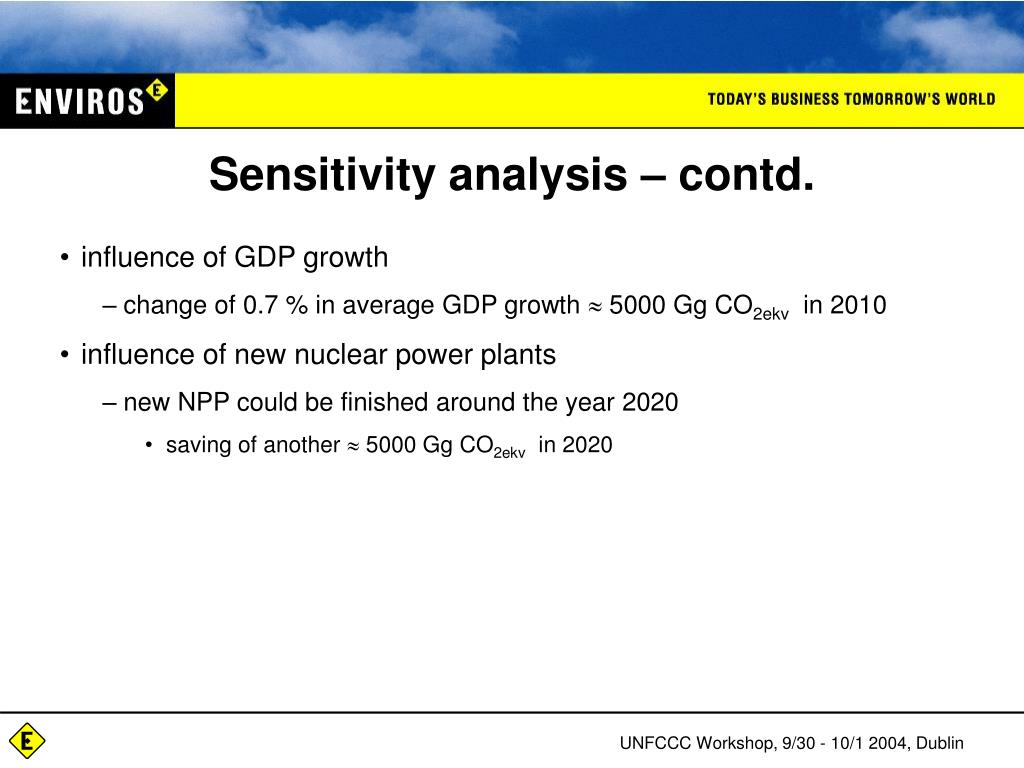 ENVIROS E

TODAY'S BUSINESS TOMORROW'S WORLD

Sensitivity analysis – contd.

• influence of GDP growth

– change of 0.7 % in average GDP growth $\approx$ 5000 Gg $CO_{2ekv}$ in 2010

• influence of new nuclear power plants

– new NPP could be finished around the year 2020

• saving of another $\approx$ 5000 Gg $CO_{2ekv}$ in 2020

E

UNFCCC Workshop, 9/30 - 10/1 2004, Dublin